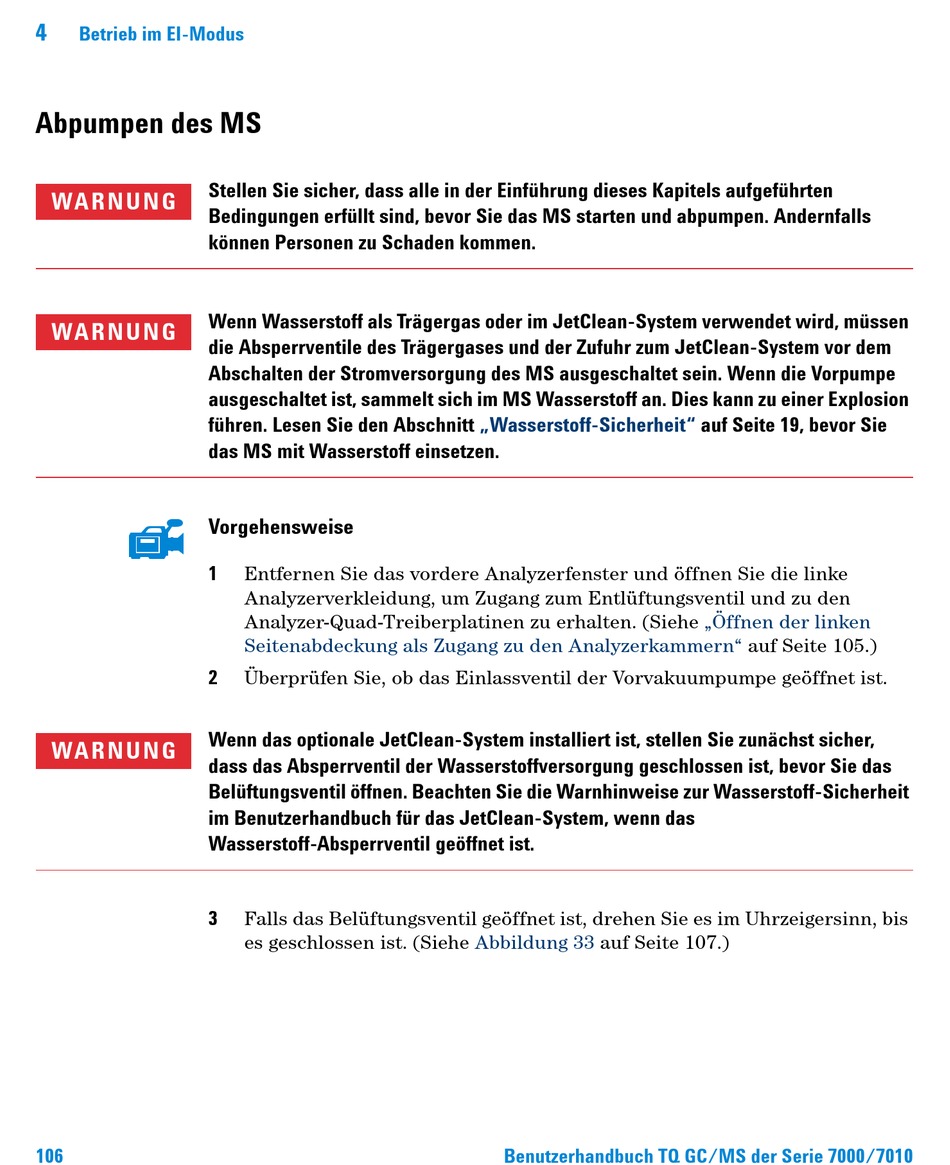 4 Betrieb im EI-Modus

Abpumpen des MS

WARNUNG

Stellen Sie sicher, dass alle in der Einführung dieses Kapitels aufgeführten Bedingungen erfüllt sind, bevor Sie das MS starten und abpumpen. Andernfalls können Personen zu Schaden kommen.

WARNUNG

Wenn Wasserstoff als Trägergas oder im JetClean-System verwendet wird, müssen die Absperrventile des Trägergases und der Zufuhr zum JetClean-System vor dem Abschalten der Stromversorgung des MS ausgeschaltet sein. Wenn die Vorpumpe ausgeschaltet ist, sammelt sich im MS Wasserstoff an. Dies kann zu einer Explosion führen. Lesen Sie den Abschnitt „Wasserstoff-Sicherheit“ auf Seite 19, bevor Sie das MS mit Wasserstoff einsetzen.

Vorgehensweise

1 Entfernen Sie das vordere Analyzerfenster und öffnen Sie die linke Analyzerverkleidung, um Zugang zum Entlüftungsventil und zu den Analyzer-Quad-Treiberplatinen zu erhalten. (Siehe „Öffnen der linken Seitenabdeckung als Zugang zu den Analyzerkammern“ auf Seite 105.)

2 Überprüfen Sie, ob das Einlassventil der Vorvakuumpumpe geöffnet ist.

WARNUNG

Wenn das optionale JetClean-System installiert ist, stellen Sie zunächst sicher, dass das Absperrventil der Wasserstoffversorgung geschlossen ist, bevor Sie das Belüftungsventil öffnen. Beachten Sie die Warnhinweise zur Wasserstoff-Sicherheit im Benutzerhandbuch für das JetClean-System, wenn das Wasserstoff-Absperrventil geöffnet ist.

3 Falls das Belüftungsventil geöffnet ist, drehen Sie es im Uhrzeigersinn, bis es geschlossen ist. (Siehe Abbildung 33 auf Seite 107.)

106 Benutzerhandbuch TQ GC/MS der Serie 7000/7010